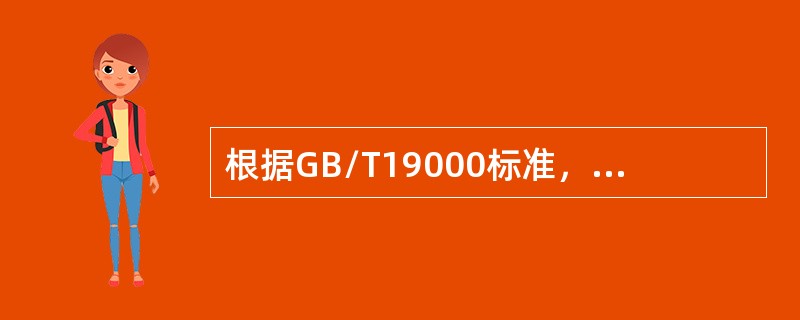 根据GB/T19000标准，...